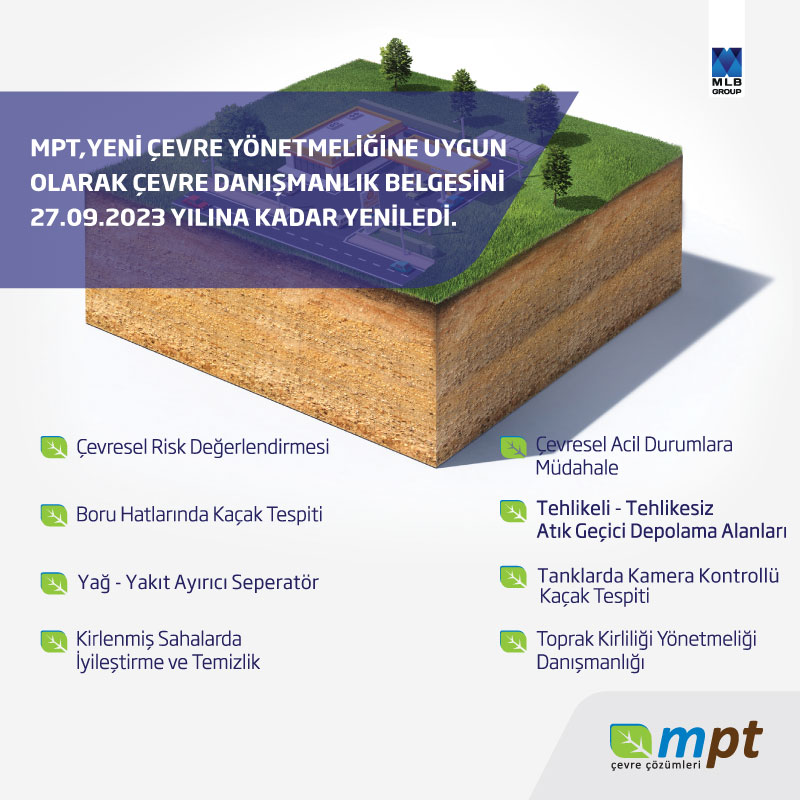 MLB GROUP

MPT,YENİ ÇEVRE YÖNETMELİĞİNE UYGUN OLARAK ÇEVRE DANIŞMANLIK BELGESİNİ 27.09.2023 YILINA KADAR YENİLEDİ.

Çevresel Risk Değerlendirmesi

Boru Hatlarında Kaçak Tespiti

Yağ - Yakıt Ayırıcı Seperatör

Kirlenmiş Sahalarda İyileştirme ve Temizlik

Çevresel Acil Durumlara Müdahale

Tehlikeli - Tehlikesiz Atık Geçici Depolama Alanları

Tanklarda Kamera Kontrollü Kaçak Tespiti

Toprak Kirliliği Yönetmeliği Danışmanlığı

mpt
çevre çözümleri